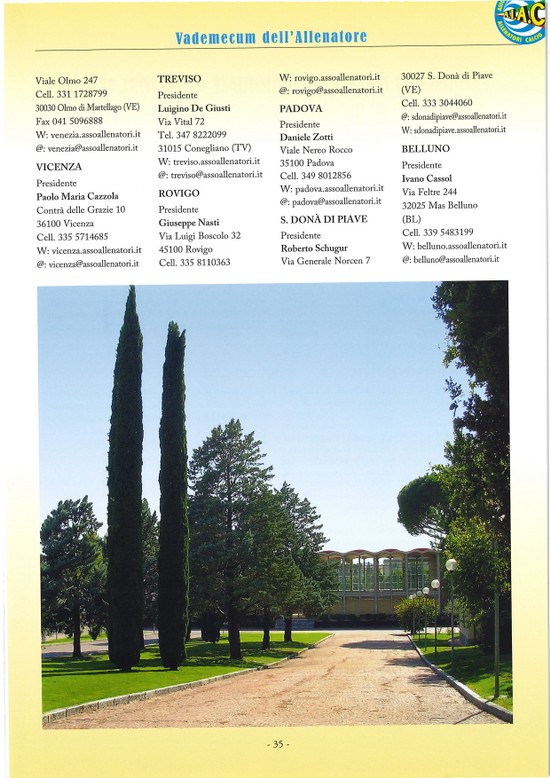 Vademecum dell'Allenatore

A.I.A.C. ALLENATORI CALCIO

Viale Olmo 247
Cell. 331 1728799
30030 Olmo di Martellago (VE)
Fax 041 5096888
W: venezia.assoallenatori.it
@: venezia@assoallenatori.it

VICENZA
Presidente
Paolo Maria Cazzola
Contrà delle Grazie 10
36100 Vicenza
Cell. 335 5714685
W: vicenza.assoallenatori.it
@: vicenza@assoallenatori.it

TREVISO
Presidente
Luigino De Giusti
Via Vital 72
Tel. 347 8222099
31015 Conegliano (TV)
W: treviso.assoallenatori.it
@: treviso@assoallenatori.it

ROVIGO
Presidente
Giuseppe Nasti
Via Luigi Boscolo 32
45100 Rovigo
Cell. 335 8110363

W: rovigo.assoallenatori.it
@: rovigo@assoallenatori.it

PADOVA
Presidente
Daniele Zotti
Viale Nereo Rocco
35100 Padova
Cell. 349 8012856
W: padova.assoallenatori.it
@: padova@assoallenatori.it

S. DONÀ DI PIAVE
Presidente
Roberto Schugur
Via Generale Norcen 7

30027 S. Donà di Piave (VE)
Cell. 333 3044060
@: sdonadipiave@assoallenatori.it
W: sdonadipiave.assoallenatori.it

BELLUNO
Presidente
Ivano Cassol
Via Feltre 244
32025 Mas Belluno (BL)
Cell. 339 5483199
W: belluno.assoallenatori.it
@: belluno@assoallenatori.it

- 35 -